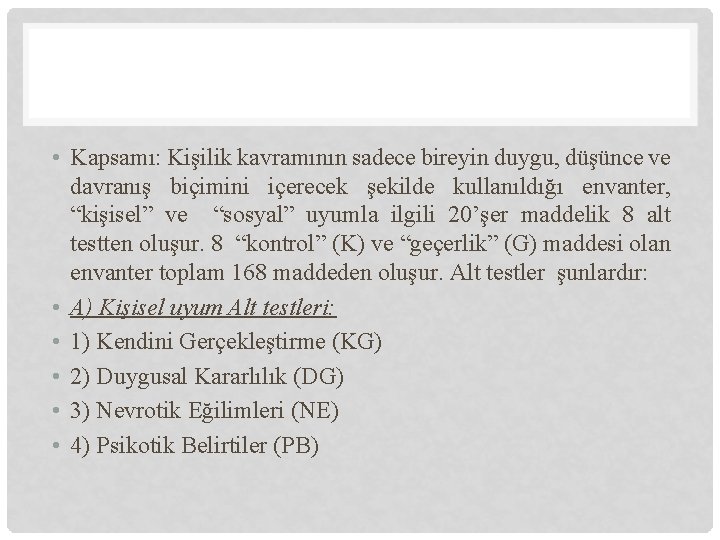 • Kapsamı: Kişilik kavramının sadece bireyin duygu, düşünce ve davranış biçimini içerecek şekilde kullanıldığı envanter, “kişisel” ve “sosyal” uyumla ilgili 20’şer maddelik 8 alt testten oluşur. 8 “kontrol” (K) ve “geçerlik” (G) maddesi olan envanter toplam 168 maddeden oluşur. Alt testler şunlardır:

• A) Kişisel uyum Alt testleri:

• 1) Kendini Gerçekleştirme (KG)

• 2) Duygusal Kararlılık (DG)

• 3) Nevrotik Eğilimleri (NE)

• 4) Psikotik Belirtiler (PB)